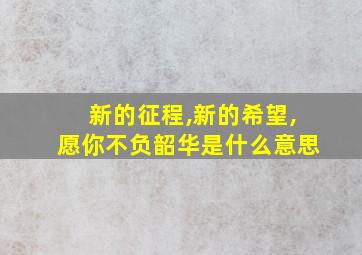 新的征程,新的希望,
愿你不负韶华是什么意思